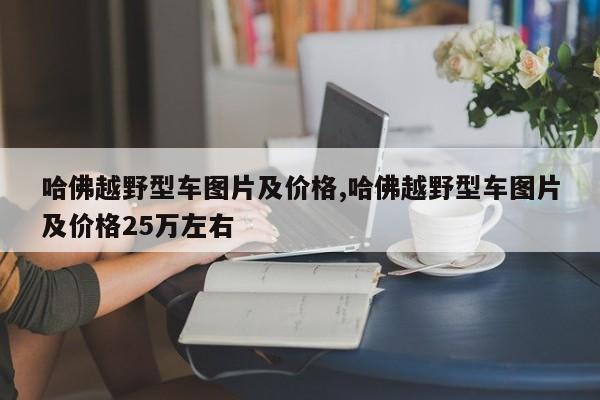 哈佛越野型车图片及价格,哈佛越野型车图片及价格25万左右